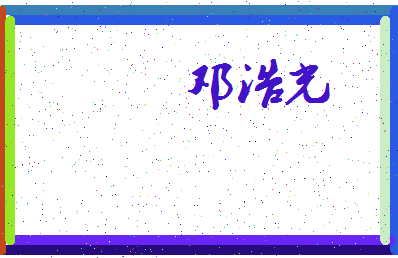 邓浩光